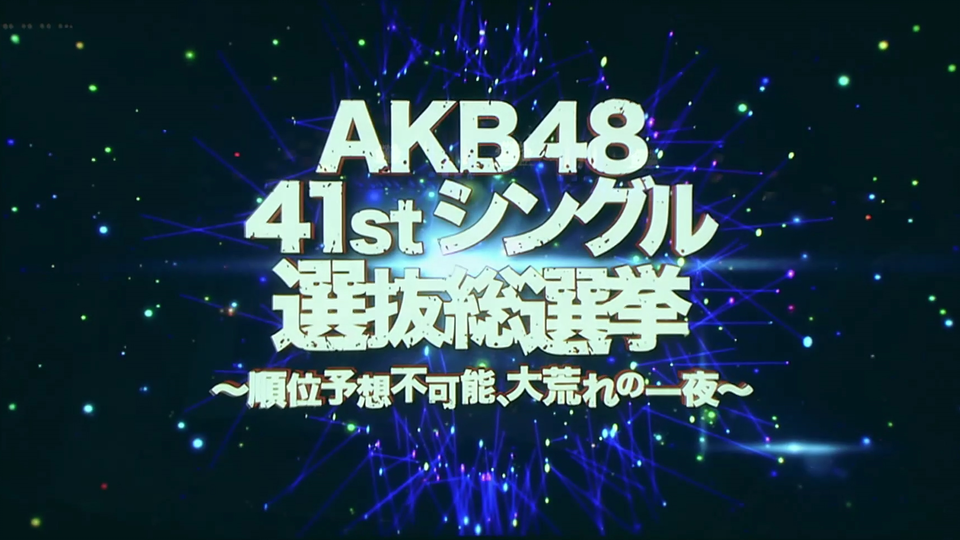 AKB48
41stシングル
選抜総選挙
～順位予想不可能、大荒れの一夜～